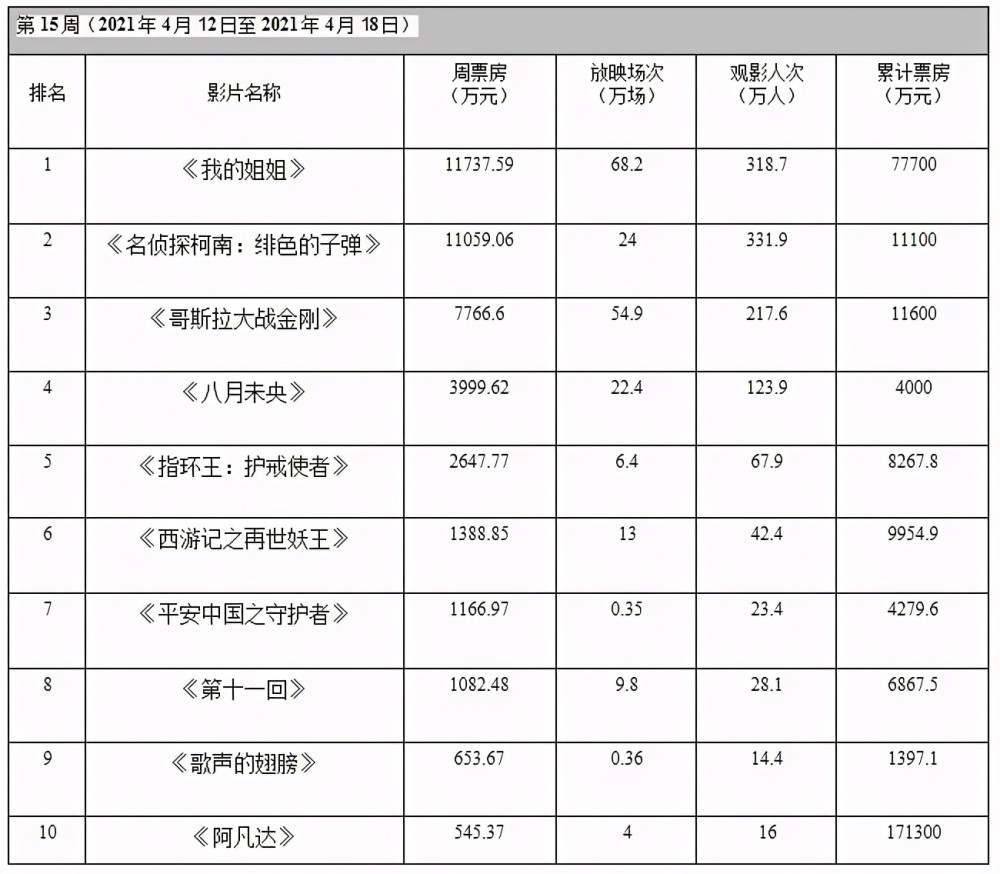 第 15 周（2021 年 4 月 12 日至 2021 年 4 月 18 日）

| 排名 | 影片名称 | 周票房（万元） | 放映场次（万场） | 观影人次（万人） | 累计票房（万元） |
|---|---|---|---|---|---|
| 1 | 《我的姐姐》 | 11737.59 | 68.2 | 318.7 | 77700 |
| 2 | 《名侦探柯南：绯色的子弹》 | 11059.06 | 24 | 331.9 | 11100 |
| 3 | 《哥斯拉大战金刚》 | 7766.6 | 54.9 | 217.6 | 11600 |
| 4 | 《八月未央》 | 3999.62 | 22.4 | 123.9 | 4000 |
| 5 | 《指环王：护戒使者》 | 2647.77 | 6.4 | 67.9 | 8267.8 |
| 6 | 《西游记之再世妖王》 | 1388.85 | 13 | 42.4 | 9954.9 |
| 7 | 《平安中国之守护者》 | 1166.97 | 0.35 | 23.4 | 4279.6 |
| 8 | 《第十一回》 | 1082.48 | 9.8 | 28.1 | 6867.5 |
| 9 | 《歌声的翅膀》 | 653.67 | 0.36 | 14.4 | 1397.1 |
| 10 | 《阿凡达》 | 545.37 | 4 | 16 | 171300 |